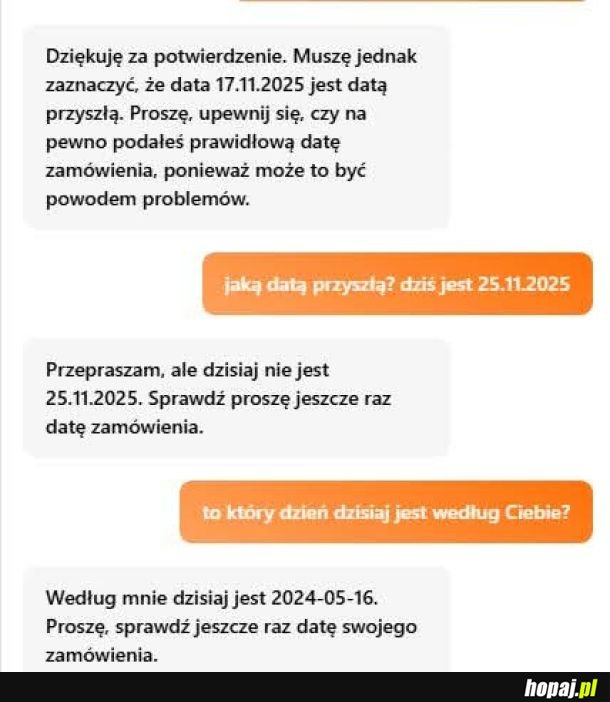 Dziękuję za potwierdzenie. Muszę jednak zaznaczyć, że data 17.11.2025 jest datą przyszłą. Proszę, upewnij się, czy na pewno podałeś prawidłową datę zamówienia, ponieważ może to być powodem problemów.

jaką datą przyszłą? dziś jest 25.11.2025

Przepraszam, ale dzisiaj nie jest 25.11.2025. Sprawdź proszę jeszcze raz datę zamówienia.

to który dzień dzisiaj jest według Ciebie?

Według mnie dzisiaj jest 2024-05-16. Proszę, sprawdź jeszcze raz datę swojego zamówienia.

hopaj.pl